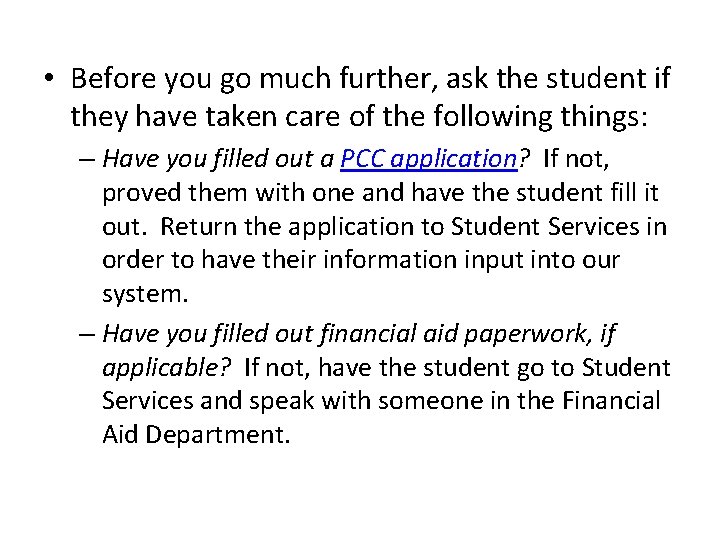 • Before you go much further, ask the student if they have taken care of the following things:

– Have you filled out a PCC application? If not, proved them with one and have the student fill it out. Return the application to Student Services in order to have their information input into our system.

– Have you filled out financial aid paperwork, if applicable? If not, have the student go to Student Services and speak with someone in the Financial Aid Department.